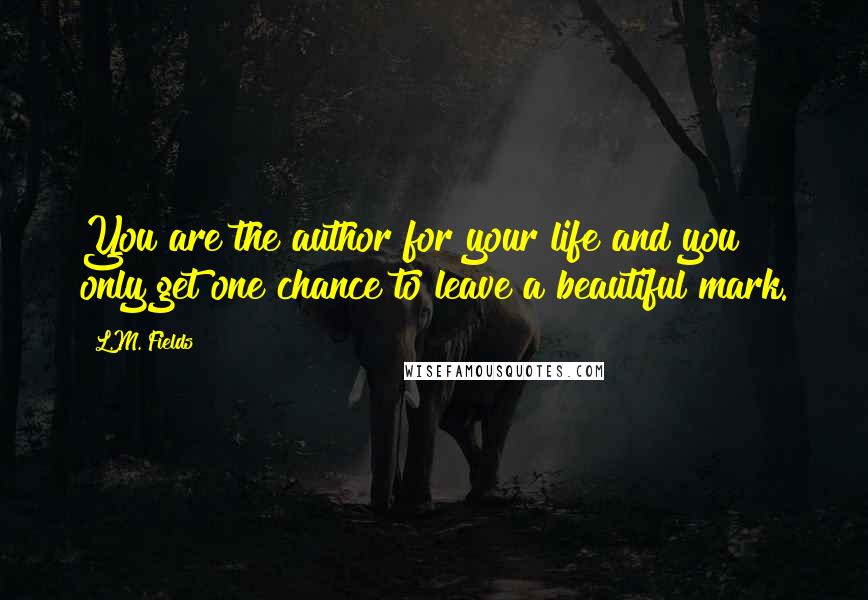 You are the author for your life and you only get one chance to leave a beautiful mark.

L.M. Fields

WISEFAMOUSQUOTES.COM